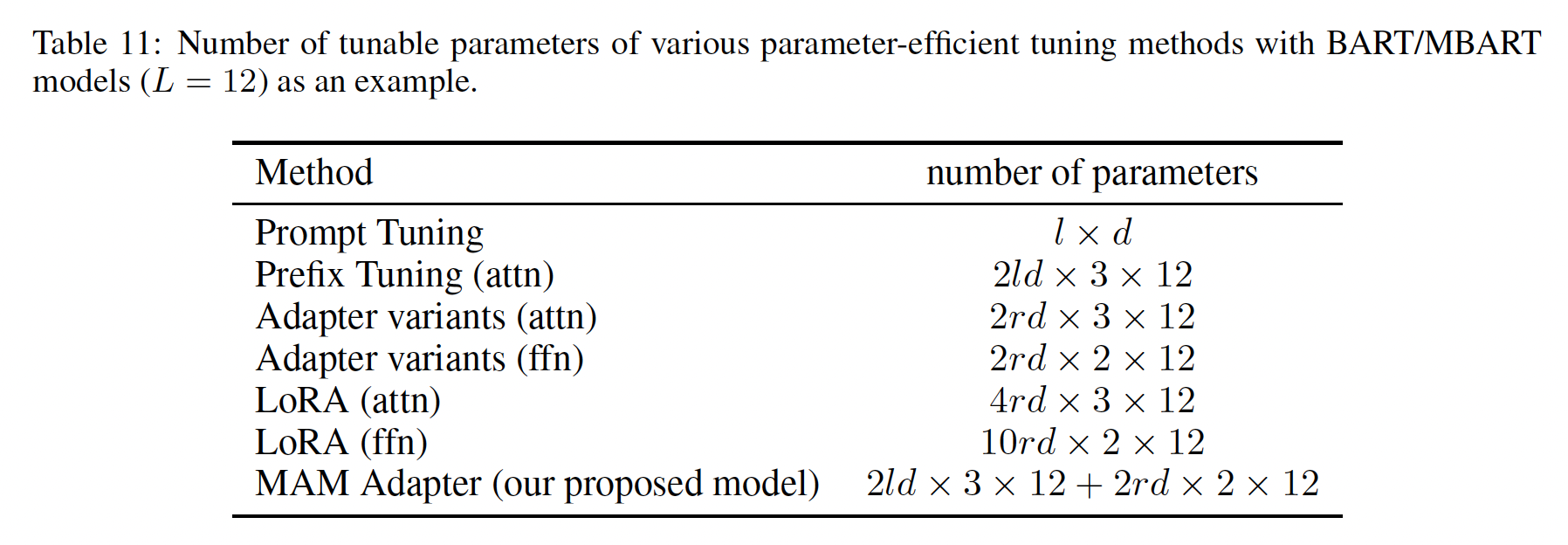 Table 11: Number of tunable parameters of various parameter-efficient tuning methods with BART/MBART models ($L = 12$) as an example.

| Method | number of parameters |
|---|---|
| Prompt Tuning | $l \times d$ |
| Prefix Tuning (attn) | $2ld \times 3 \times 12$ |
| Adapter variants (attn) | $2rd \times 3 \times 12$ |
| Adapter variants (ffn) | $2rd \times 2 \times 12$ |
| LoRA (attn) | $4rd \times 3 \times 12$ |
| LoRA (ffn) | $10rd \times 2 \times 12$ |
| MAM Adapter (our proposed model) | $2ld \times 3 \times 12 + 2rd \times 2 \times 12$ |